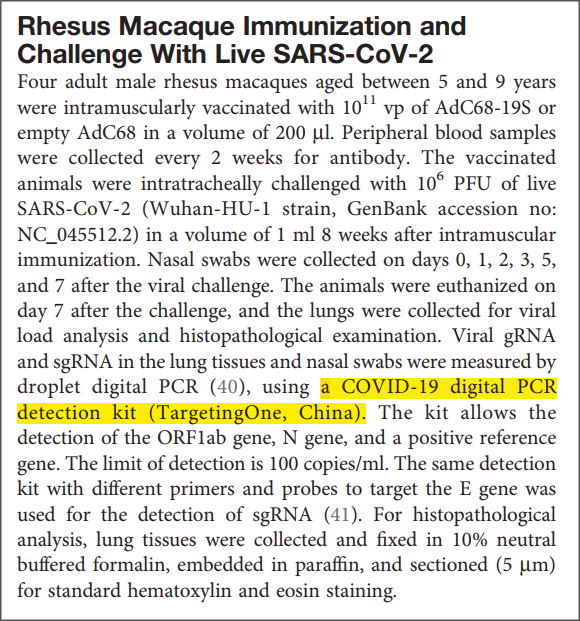 Rhesus Macaque Immunization and Challenge With Live SARS-CoV-2

Four adult male rhesus macaques aged between 5 and 9 years were intramuscularly vaccinated with $10^{11}$ vp of AdC68-19S or empty AdC68 in a volume of 200 µl. Peripheral blood samples were collected every 2 weeks for antibody. The vaccinated animals were intratracheally challenged with $10^{6}$ PFU of live SARS-CoV-2 (Wuhan-HU-1 strain, GenBank accession no: NC_045512.2) in a volume of 1 ml 8 weeks after intramuscular immunization. Nasal swabs were collected on days 0, 1, 2, 3, 5, and 7 after the viral challenge. The animals were euthanized on day 7 after the challenge, and the lungs were collected for viral load analysis and histopathological examination. Viral gRNA and sgRNA in the lung tissues and nasal swabs were measured by droplet digital PCR (40), using a COVID-19 digital PCR detection kit (TargetingOne, China). The kit allows the detection of the ORF1ab gene, N gene, and a positive reference gene. The limit of detection is 100 copies/ml. The same detection kit with different primers and probes to target the E gene was used for the detection of sgRNA (41). For histopathological analysis, lung tissues were collected and fixed in 10% neutral buffered formalin, embedded in paraffin, and sectioned (5 µm) for standard hematoxylin and eosin staining.